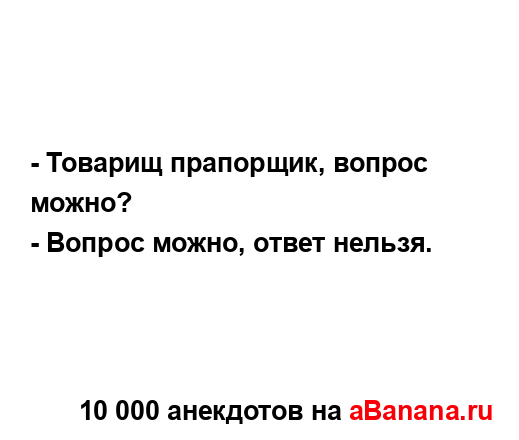 - Товарищ прапорщик, вопрос можно?
- Вопрос можно, ответ нельзя.

10 000 анекдотов на aBanana.ru